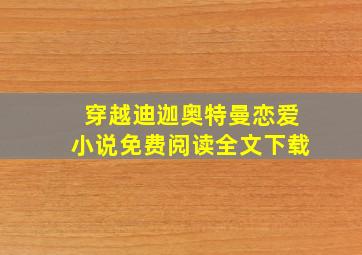 穿越迪迦奥特曼恋爱
小说免费阅读全文下载